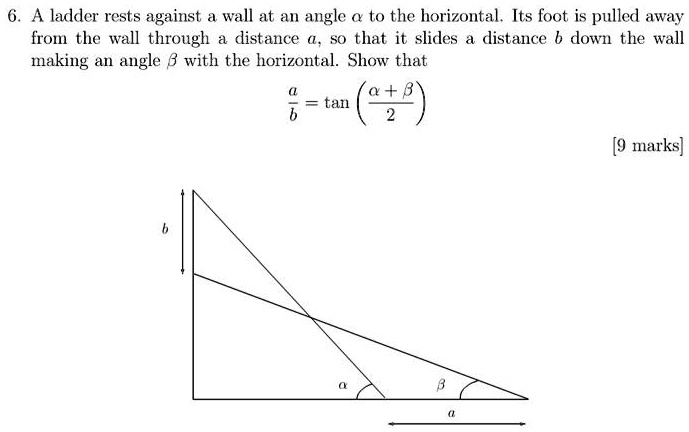 6. A ladder rests against a wall at an angle $\alpha$ to the horizontal. Its foot is pulled away from the wall through a distance $a$, so that it slides a distance $b$ down the wall making an angle $\beta$ with the horizontal. Show that

$$\frac{a}{b} = \tan\left(\frac{\alpha + \beta}{2}\right)$$

[9 marks]

$b$

$\alpha$

$\beta$

$a$